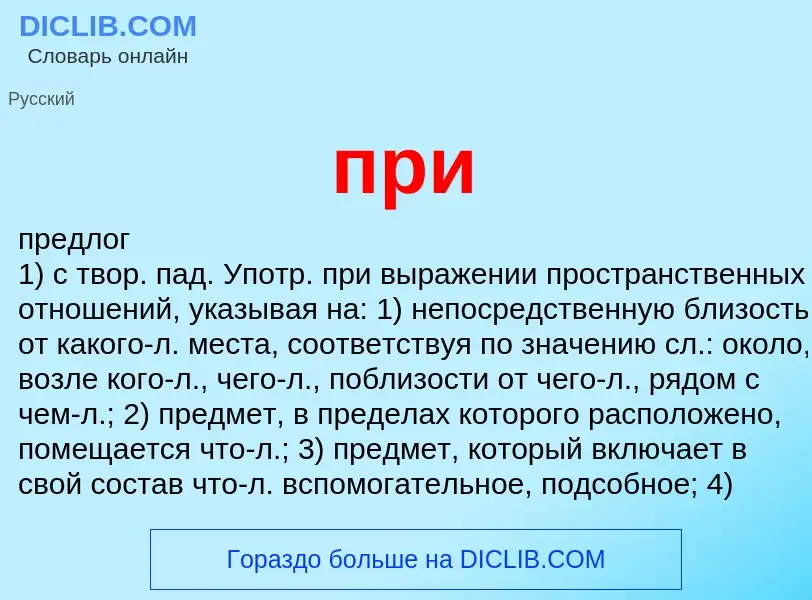 DICLIB.COM
Словарь онлайн

Русский

при

предлог
1) с твор. пад. Употр. при выражении пространственных отношений, указывая на: 1) непосредственную близость от какого-л. места, соответствуя по значению сл.: около, возле кого-л., чего-л., поблизости от чего-л., рядом с чем-л.; 2) предмет, в пределах которого расположено, помещается что-л.; 3) предмет, который включает в свой состав что-л. вспомогательное, подсобное; 4)

Гораздо больше на DICLIB.COM